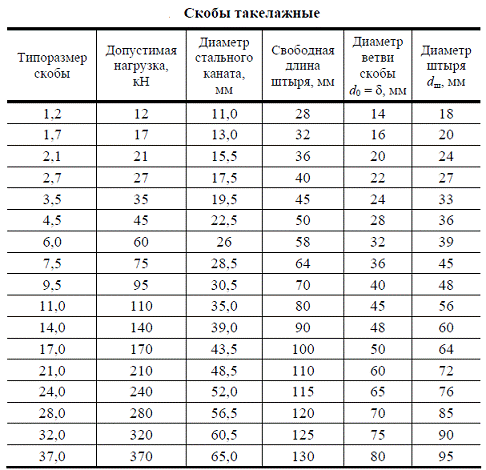 Скобы такелажные

| Типоразмер скобы | Допустимая нагрузка, кН | Диаметр стального каната, мм | Свободная длина штыря, мм | Диаметр ветви скобы $d_0 = \delta$, мм | Диаметр штыря $d_ш$, мм |
|---|---|---|---|---|---|
| 1,2 | 12 | 11,0 | 28 | 14 | 18 |
| 1,7 | 17 | 13,0 | 32 | 16 | 20 |
| 2,1 | 21 | 15,5 | 36 | 20 | 24 |
| 2,7 | 27 | 17,5 | 40 | 22 | 27 |
| 3,5 | 35 | 19,5 | 45 | 24 | 33 |
| 4,5 | 45 | 22,5 | 50 | 28 | 36 |
| 6,0 | 60 | 26 | 58 | 32 | 39 |
| 7,5 | 75 | 28,5 | 64 | 36 | 45 |
| 9,5 | 95 | 30,5 | 70 | 40 | 48 |
| 11,0 | 110 | 35,0 | 80 | 45 | 56 |
| 14,0 | 140 | 39,0 | 90 | 48 | 60 |
| 17,0 | 170 | 43,5 | 100 | 50 | 64 |
| 21,0 | 210 | 48,5 | 110 | 60 | 72 |
| 24,0 | 240 | 52,0 | 115 | 65 | 76 |
| 28,0 | 280 | 56,5 | 120 | 70 | 85 |
| 32,0 | 320 | 60,5 | 125 | 75 | 90 |
| 37,0 | 370 | 65,0 | 130 | 80 | 95 |